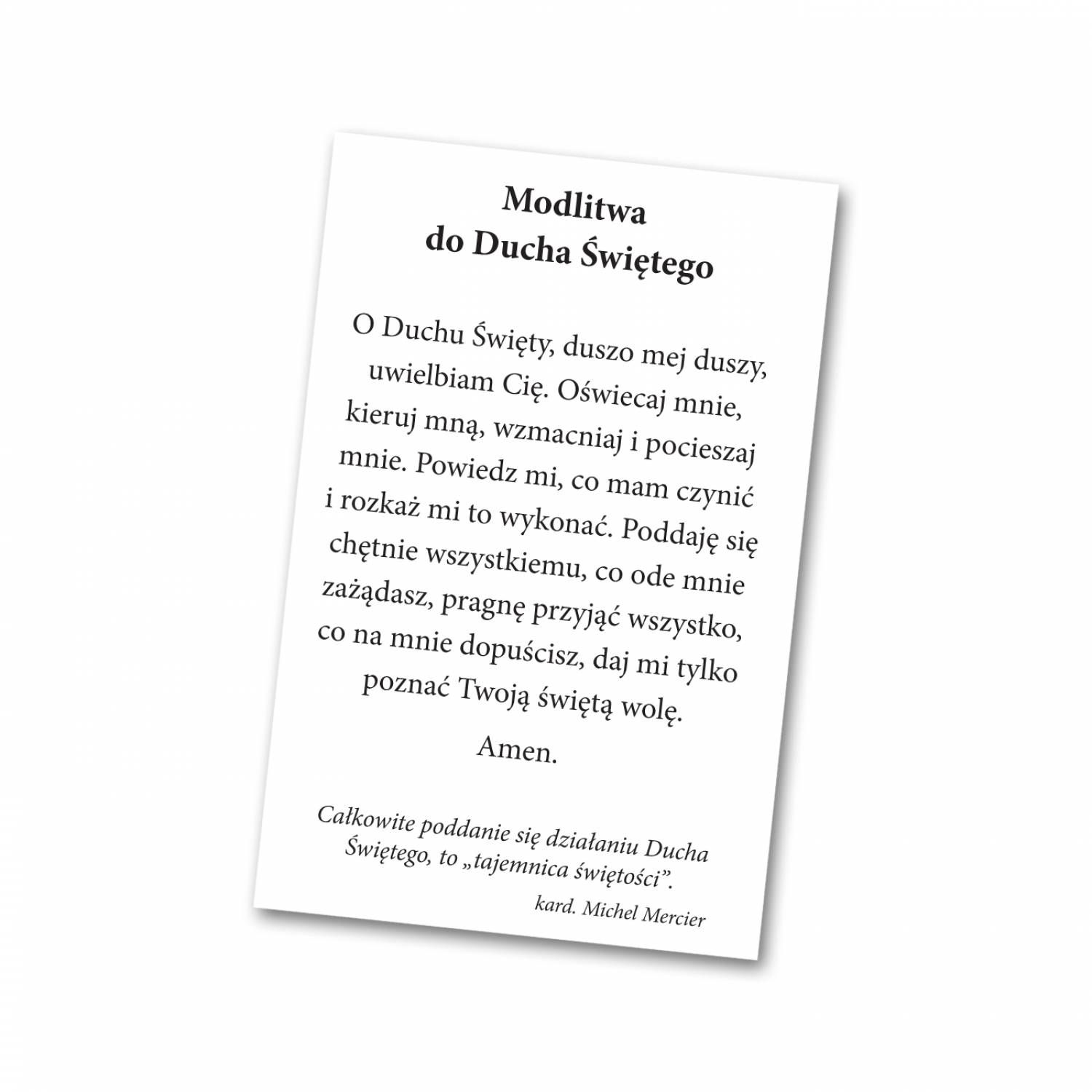 Modlitwa
do Ducha Świętego

O Duchu Święty, duszo mej duszy, uwielbiam Cię. Oświecaj mnie, kieruj mną, wzmacniaj i pocieszaj mnie. Powiedz mi, co mam czynić i rozkaż mi to wykonać. Poddaję się chętnie wszystkiemu, co ode mnie zażądasz, pragnę przyjąć wszystko, co na mnie dopuścisz, daj mi tylko poznać Twoją świętą wolę.

Amen.

Całkowite poddanie się działaniu Ducha Świętego, to „tajemnica świętości".

kard. Michel Mercier